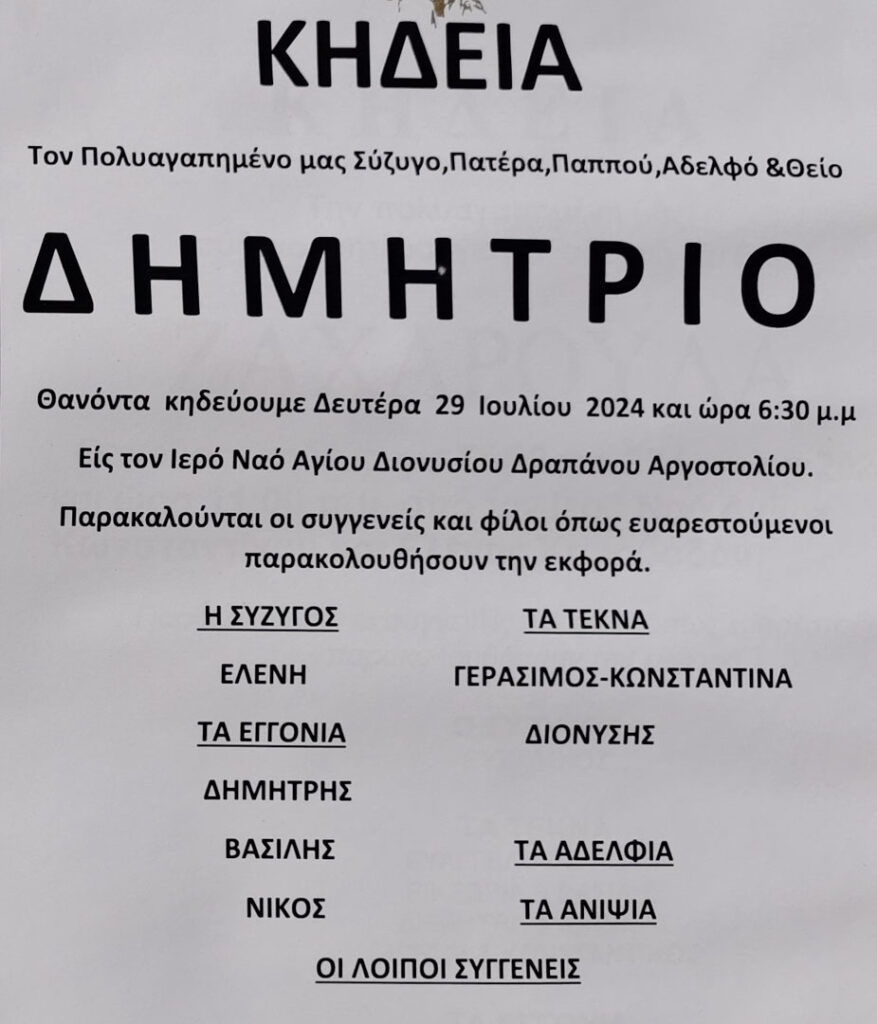 ΚΗΔΕΙΑ

Τον Πολυαγαπημένο μας Σύζυγο,Πατέρα,Παππού,Αδελφό &Θείο

ΔΗΜΗΤΡΙΟ

Θανόντα κηδεύουμε Δευτέρα 29 Ιουλίου 2024 και ώρα 6:30 μ.μ

Είς τον Ιερό Ναό Αγίου Διονυσίου Δραπάνου Αργοστολίου.

Παρακαλούνται οι συγγενείς και φίλοι όπως ευαρεστούμενοι παρακολουθήσουν την εκφορά.

Η ΣΥΖΥΓΟΣ
ΕΛΕΝΗ

ΤΑ ΕΓΓΟΝΙΑ
ΔΗΜΗΤΡΗΣ
ΒΑΣΙΛΗΣ
ΝΙΚΟΣ

ΤΑ ΤΕΚΝΑ
ΓΕΡΑΣΙΜΟΣ-ΚΩΝΣΤΑΝΤΙΝΑ
ΔΙΟΝΥΣΗΣ

ΤΑ ΑΔΕΛΦΙΑ

ΤΑ ΑΝΙΨΙΑ

ΟΙ ΛΟΙΠΟΙ ΣΥΓΓΕΝΕΙΣ